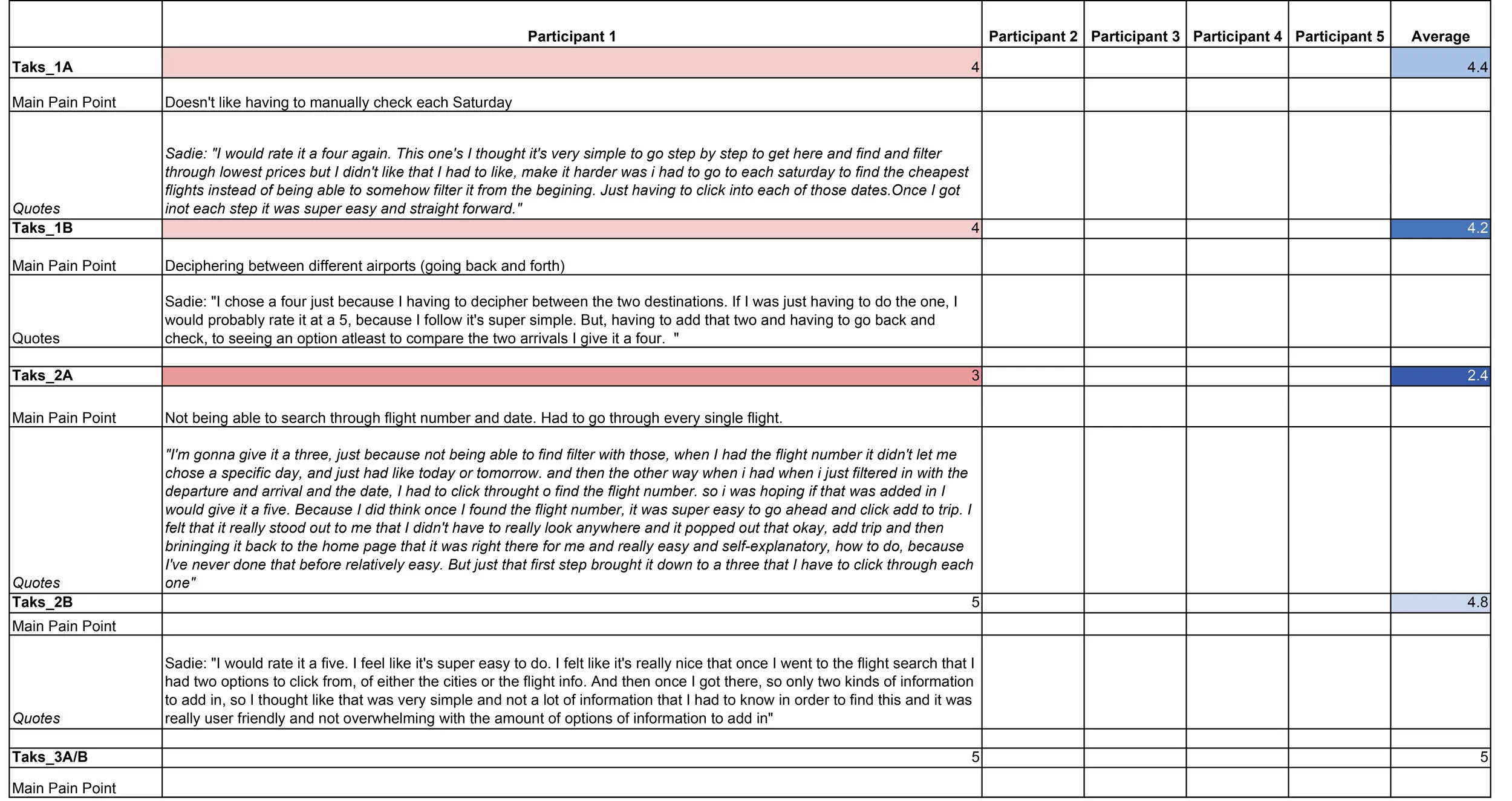 | | Participant 1 | Participant 2 | Participant 3 | Participant 4 | Participant 5 | Average |
|---|---|---|---|---|---|---|
| Taks_1A | 4 | | | | | 4.4 |
| Main Pain Point | Doesn't like having to manually check each Saturday | | | | | |
| Quotes | Sadie: "I would rate it a four again. This one's I thought it's very simple to go step by step to get here and find and filter through lowest prices but I didn't like that I had to like, make it harder was i had to go to each saturday to find the cheapest flights instead of being able to somehow filter it from the begining. Just having to click into each of those dates.Once I got inot each step it was super easy and straight forward." | | | | | |
| Taks_1B | 4 | | | | | 4.2 |
| Main Pain Point | Deciphering between different airports (going back and forth) | | | | | |
| Quotes | Sadie: "I chose a four just because I having to decipher between the two destinations. If I was just having to do the one, I would probably rate it at a 5, because I follow it's super simple. But, having to add that two and having to go back and check, to seeing an option atleast to compare the two arrivals I give it a four. " | | | | | |
| | | | | | | |
| Taks_2A | 3 | | | | | 2.4 |
| Main Pain Point | Not being able to search through flight number and date. Had to go through every single flight. | | | | | |
| Quotes | "I'm gonna give it a three, just because not being able to find filter with those, when I had the flight number it didn't let me chose a specific day, and just had like today or tomorrow. and then the other way when i had when i just filtered in with the departure and arrival and the date, I had to click throught o find the flight number. so i was hoping if that was added in I would give it a five. Because I did think once I found the flight number, it was super easy to go ahead and click add to trip. I felt that it really stood out to me that I didn't have to really look anywhere and it popped out that okay, add trip and then brininging it back to the home page that it was right there for me and really easy and self-explanatory, how to do, because I've never done that before relatively easy. But just that first step brought it down to a three that I have to click through each one" | | | | | |
| Taks_2B | 5 | | | | | 4.8 |
| Main Pain Point | | | | | | |
| Quotes | Sadie: "I would rate it a five. I feel like it's super easy to do. I felt like it's really nice that once I went to the flight search that I had two options to click from, of either the cities or the flight info. And then once I got there, so only two kinds of information to add in, so I thought like that was very simple and not a lot of information that I had to know in order to find this and it was really user friendly and not overwhelming with the amount of options of information to add in" | | | | | |
| | | | | | | |
| Taks_3A/B | 5 | | | | | 5 |
| Main Pain Point | | | | | | |